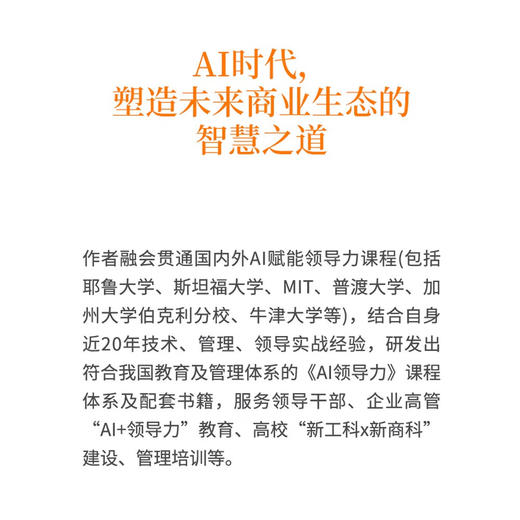 AI时代，
塑造未来商业生态的
智慧之道

作者融会贯通国内外AI赋能领导力课程(包括耶鲁大学、斯坦福大学、MIT、普渡大学、加州大学伯克利分校、牛津大学等)，结合自身近20年技术、管理、领导实战经验，研发出符合我国教育及管理体系的《AI领导力》课程体系及配套书籍，服务领导干部、企业高管“AI+领导力”教育、高校“新工科x新商科”建设、管理培训等。